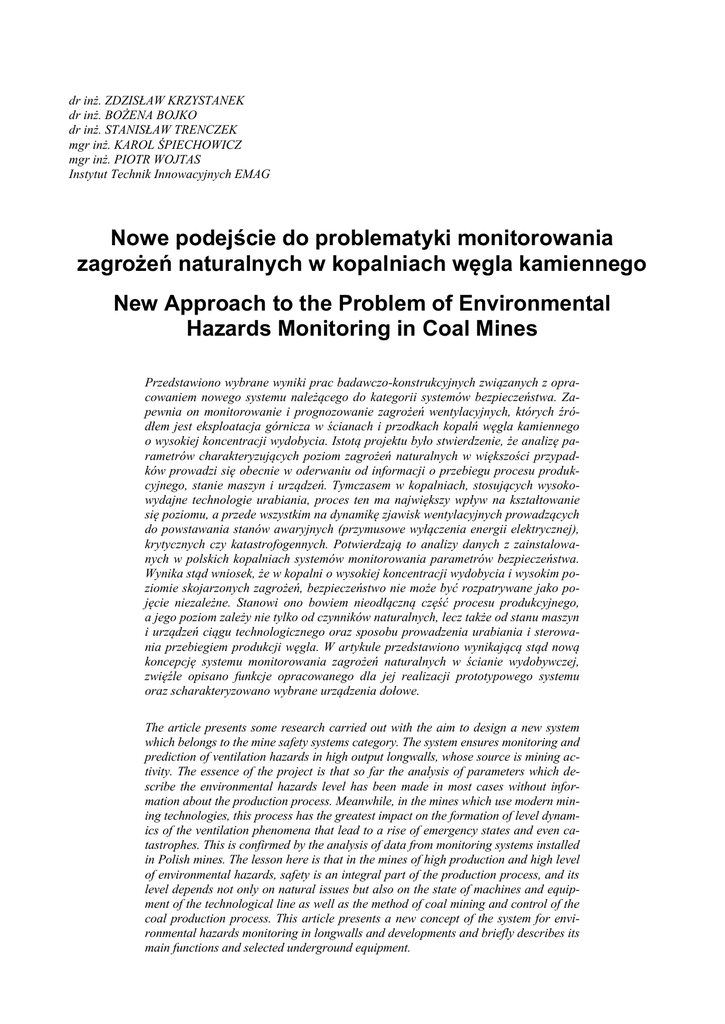 dr inż. ZDZISŁAW KRZYSTANEK
dr inż. BOŻENA BOJKO
dr inż. STANISŁAW TRENCZEK
mgr inż. KAROL ŚPIECHOWICZ
mgr inż. PIOTR WOJTAS
Instytut Technik Innowacyjnych EMAG

Nowe podejście do problematyki monitorowania zagrożeń naturalnych w kopalniach węgla kamiennego

New Approach to the Problem of Environmental Hazards Monitoring in Coal Mines

Przedstawiono wybrane wyniki prac badawczo-konstrukcyjnych związanych z opracowaniem nowego systemu należącego do kategorii systemów bezpieczeństwa. Zapewnia on monitorowanie i prognozowanie zagrożeń wentylacyjnych, których źródłem jest eksploatacja górnicza w ścianach i przodkach kopalń węgla kamiennego o wysokiej koncentracji wydobycia. Istotą projektu było stwierdzenie, że analizę parametrów charakteryzujących poziom zagrożeń naturalnych w większości przypadków prowadzi się obecnie w oderwaniu od informacji o przebiegu procesu produkcyjnego, stanie maszyn i urządzeń. Tymczasem w kopalniach, stosujących wysokowydajne technologie urabiania, proces ten ma największy wpływ na kształtowanie się poziomu, a przede wszystkim na dynamikę zjawisk wentylacyjnych prowadzących do powstawania stanów awaryjnych (przymusowe wyłączenia energii elektrycznej), krytycznych czy katastrofogennych. Potwierdzają to analizy danych z zainstalowanych w polskich kopalniach systemów monitorowania parametrów bezpieczeństwa. Wynika stąd wniosek, że w kopalni o wysokiej koncentracji wydobycia i wysokim poziomie skojarzonych zagrożeń, bezpieczeństwo nie może być rozpatrywane jako pojęcie niezależne. Stanowi ono bowiem nieodłączną część procesu produkcyjnego, a jego poziom zależy nie tylko od czynników naturalnych, lecz także od stanu maszyn i urządzeń ciągu technologicznego oraz sposobu prowadzenia urabiania i sterowania przebiegiem produkcji węgla. W artykule przedstawiono wynikającą stąd nową koncepcję systemu monitorowania zagrożeń naturalnych w ścianie wydobywczej, zwięźle opisano funkcje opracowanego dla jej realizacji prototypowego systemu oraz scharakteryzowano wybrane urządzenia dołowe.

The article presents some research carried out with the aim to design a new system which belongs to the mine safety systems category. The system ensures monitoring and prediction of ventilation hazards in high output longwalls, whose source is mining activity. The essence of the project is that so far the analysis of parameters which describe the environmental hazards level has been made in most cases without information about the production process. Meanwhile, in the mines which use modern mining technologies, this process has the greatest impact on the formation of level dynamics of the ventilation phenomena that lead to a rise of emergency states and even catastrophes. This is confirmed by the analysis of data from monitoring systems installed in Polish mines. The lesson here is that in the mines of high production and high level of environmental hazards, safety is an integral part of the production process, and its level depends not only on natural issues but also on the state of machines and equipment of the technological line as well as the method of coal mining and control of the coal production process. This article presents a new concept of the system for environmental hazards monitoring in longwalls and developments and briefly describes its main functions and selected underground equipment.